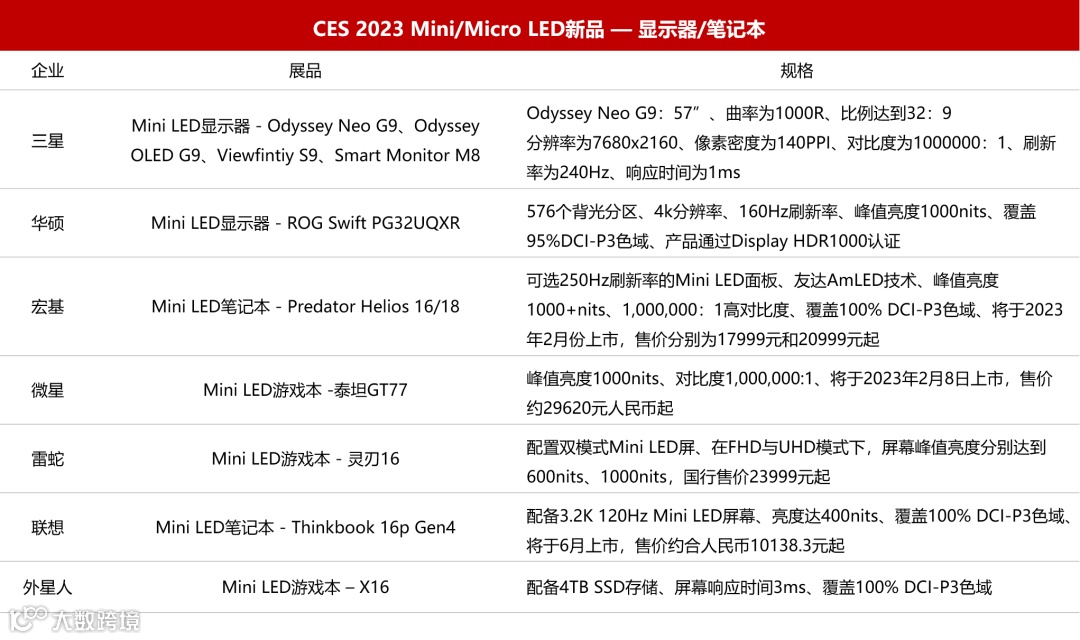 CES 2023 Mini/Micro LED新品 — 显示器/笔记本

| 企业 | 展品 | 规格 |
|---|---|---|
| 三星 | Mini LED显示器 - Odyssey Neo G9、Odyssey OLED G9、Viewfintiy S9、Smart Monitor M8 | Odyssey Neo G9：57”、曲率为1000R、比例达到32：9 分辨率为7680x2160、像素密度为140PPI、对比度为1000000：1、刷新率为240Hz、响应时间为1ms |
| 华硕 | Mini LED显示器 - ROG Swift PG32UQXR | 576个背光分区、4k分辨率、160Hz刷新率、峰值亮度1000nits、覆盖95%DCI-P3色域、产品通过Display HDR1000认证 |
| 宏基 | Mini LED笔记本 - Predator Helios 16/18 | 可选250Hz刷新率的Mini LED面板、友达AmLED技术、峰值亮度1000+nits、1,000,000：1高对比度、覆盖100% DCI-P3色域、将于2023年2月份上市，售价分别为17999元和20999元起 |
| 微星 | Mini LED游戏本 -泰坦GT77 | 峰值亮度1000nits、对比度1,000,000:1、将于2023年2月8日上市，售价约29620元人民币起 |
| 雷蛇 | Mini LED游戏本 - 灵刃16 | 配置双模式Mini LED屏、在FHD与UHD模式下，屏幕峰值亮度分别达到600nits、1000nits，国行售价23999元起 |
| 联想 | Mini LED笔记本 - Thinkbook 16p Gen4 | 配备3.2K 120Hz Mini LED屏幕、亮度达400nits、覆盖100% DCI-P3色域、将于6月上市，售价约合人民币10138.3元起 |
| 外星人 | Mini LED游戏本 – X16 | 配备4TB SSD存储、屏幕响应时间3ms、覆盖100% DCI-P3色域 |

大数跨境